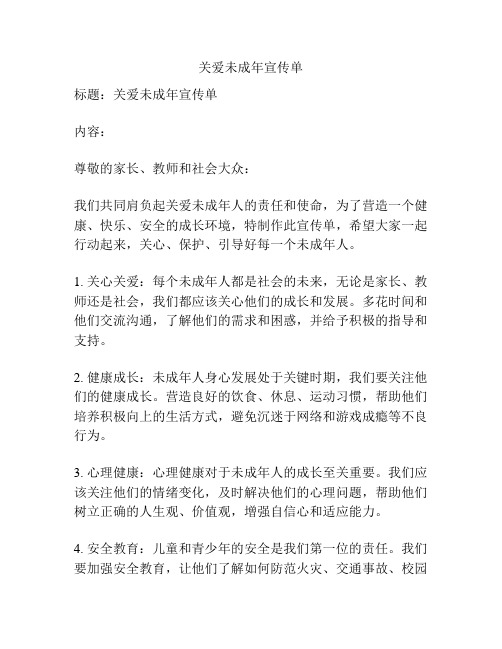 关爱未成年宣传单

标题：关爱未成年宣传单

内容：

尊敬的家长、教师和社会大众：

我们共同肩负起关爱未成年人的责任和使命，为了营造一个健康、快乐、安全的成长环境，特制作此宣传单，希望大家一起行动起来，关心、保护、引导好每一个未成年人。

1. 关心关爱：每个未成年人都是社会的未来，无论是家长、教师还是社会，我们都应该关心他们的成长和发展。多花时间和他们交流沟通，了解他们的需求和困惑，并给予积极的指导和支持。

2. 健康成长：未成年人身心发展处于关键时期，我们要关注他们的健康成长。营造良好的饮食、休息、运动习惯，帮助他们培养积极向上的生活方式，避免沉迷于网络和游戏成瘾等不良行为。

3. 心理健康：心理健康对于未成年人的成长至关重要。我们应该关注他们的情绪变化，及时解决他们的心理问题，帮助他们树立正确的人生观、价值观，增强自信心和适应能力。

4. 安全教育：儿童和青少年的安全是我们第一位的责任。我们要加强安全教育，让他们了解如何防范火灾、交通事故、校园